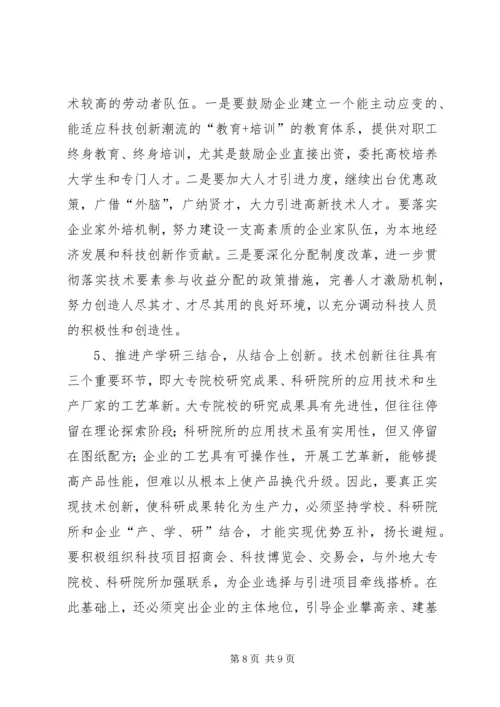 术较高的劳动者队伍。一是要鼓励企业建立一个能主动应变的、能适应科技创新潮流的“教育+培训”的教育体系，提供对职工终身教育、终身培训，尤其是鼓励企业直接出资，委托高校培养大学生和专门人才。二是要加大人才引进力度，继续出台优惠政策，广借“外脑”，广纳贤才，大力引进高新技术人才。要落实企业家外培机制，努力建设一支高素质的企业家队伍，为本地经济发展和科技创新作贡献。三是要深化分配制度改革，进一步贯彻落实技术要素参与收益分配的政策措施，完善人才激励机制，努力创造人尽其才、才尽其用的良好环境，以充分调动科技人员的积极性和创造性。

5、推进产学研三结合，从结合上创新。技术创新往往具有三个重要环节，即大专院校研究成果、科研院所的应用技术和生产厂家的工艺革新。大专院校的研究成果具有先进性，但往往停留在理论探索阶段；科研院所的应用技术虽有实用性，但又停留在图纸配方；企业的工艺具有可操作性，开展工艺革新，能够提高产品性能，但难以从根本上使产品换代升级。因此，要真正实现技术创新，使科研成果转化为生产力，必须坚持学校、科研院所和企业“产、学、研”结合，才能实现优势互补，扬长避短。要积极组织科技项目招商会、科技博览会、交易会，与外地大专院校、科研院所加强联系，为企业选择与引进项目牵线搭桥。在此基础上，还必须突出企业的主体地位，引导企业攀高亲、建基

第 8 页 共 9 页